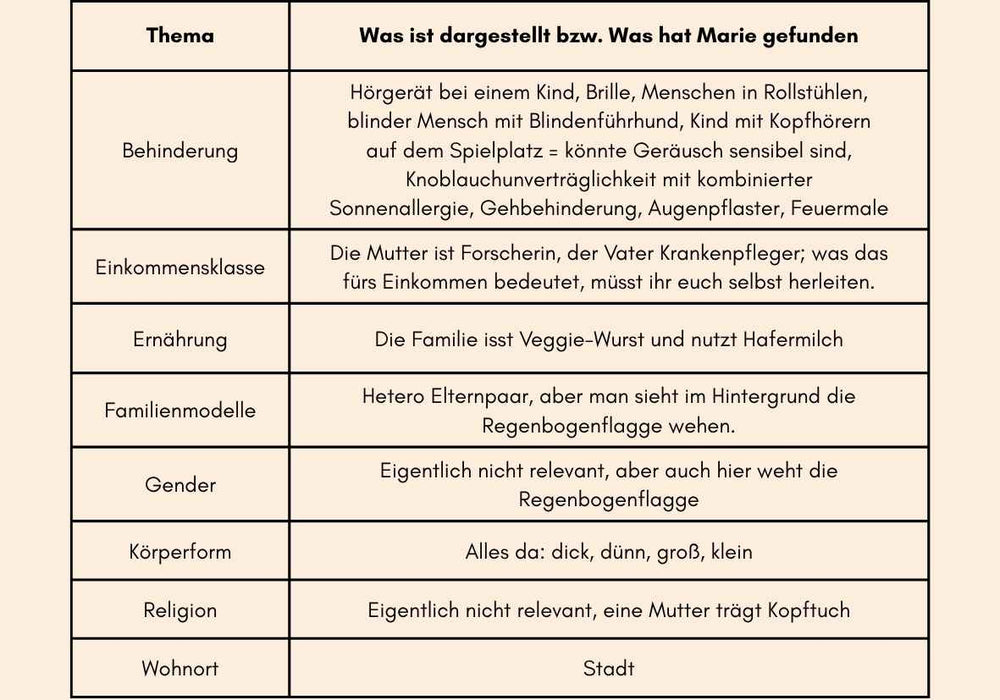 | Thema | Was ist dargestellt bzw. Was hat Marie gefunden |
|---|---|
| Behinderung | Hörgerät bei einem Kind, Brille, Menschen in Rollstühlen, blinder Mensch mit Blindenführhund, Kind mit Kopfhörern auf dem Spielplatz = könnte Geräusch sensibel sind, Knoblauchunverträglichkeit mit kombinierter Sonnenallergie, Gehbehinderung, Augenpflaster, Feuermale |
| Einkommensklasse | Die Mutter ist Forscherin, der Vater Krankenpfleger; was das fürs Einkommen bedeutet, müsst ihr euch selbst herleiten. |
| Ernährung | Die Familie isst Veggie-Wurst und nutzt Hafermilch |
| Familienmodelle | Hetero Elternpaar, aber man sieht im Hintergrund die Regenbogenflagge wehen. |
| Gender | Eigentlich nicht relevant, aber auch hier weht die Regenbogenflagge |
| Körperform | Alles da: dick, dünn, groß, klein |
| Religion | Eigentlich nicht relevant, eine Mutter trägt Kopftuch |
| Wohnort | Stadt |